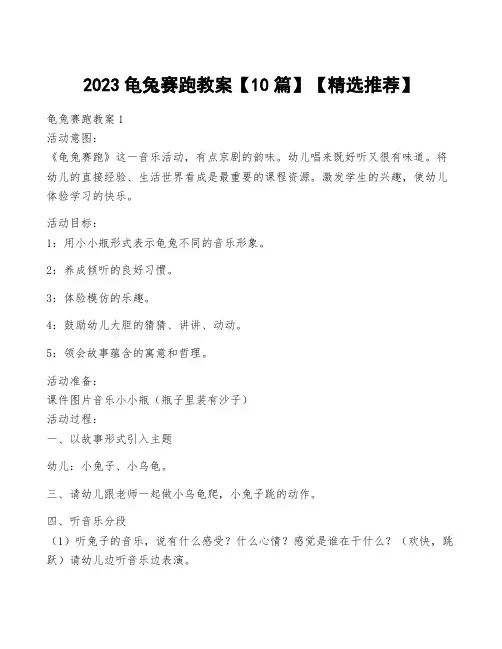 2023 龟兔赛跑教案【10 篇】【精选推荐】

龟兔赛跑教案 1
活动意图:
《龟兔赛跑》这一音乐活动,有点京剧的韵味。幼儿唱来既好听又很有味道。将幼儿的直接经验、生活世界看成是最重要的课程资源。激发学生的兴趣,使幼儿体验学习的快乐。

活动目标:
1:用小小瓶形式表示龟兔不同的音乐形象。

2:养成倾听的良好习惯。

3:体验模仿的乐趣。

4:鼓励幼儿大胆的猜猜、讲讲、动动。

5:领会故事蕴含的寓意和哲理。

活动准备:
课件图片音乐小小瓶(瓶子里装有沙子)
活动过程:
一、以故事形式引入主题

幼儿:小兔子、小乌龟。

三、请幼儿跟老师一起做小乌龟爬,小兔子跳的动作。

四、听音乐分段
(1)听兔子的音乐,说有什么感受?什么心情?感觉是谁在干什么?(欢快,跳跃)请幼儿边听音乐边表演。